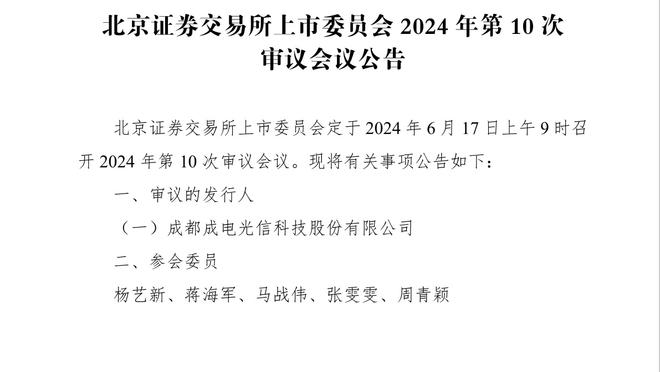 北京证券交易所上市委员会 2024 年第 10 次审议会议公告

北京证券交易所上市委员会定于 2024 年 6 月 17 日上午 9 时召开 2024 年第 10 次审议会议。现将有关事项公告如下：

一、审议的发行人

（一）成都成电光信科技股份有限公司

二、参会委员

杨艺新、蒋海军、马战伟、张雯雯、周青颖